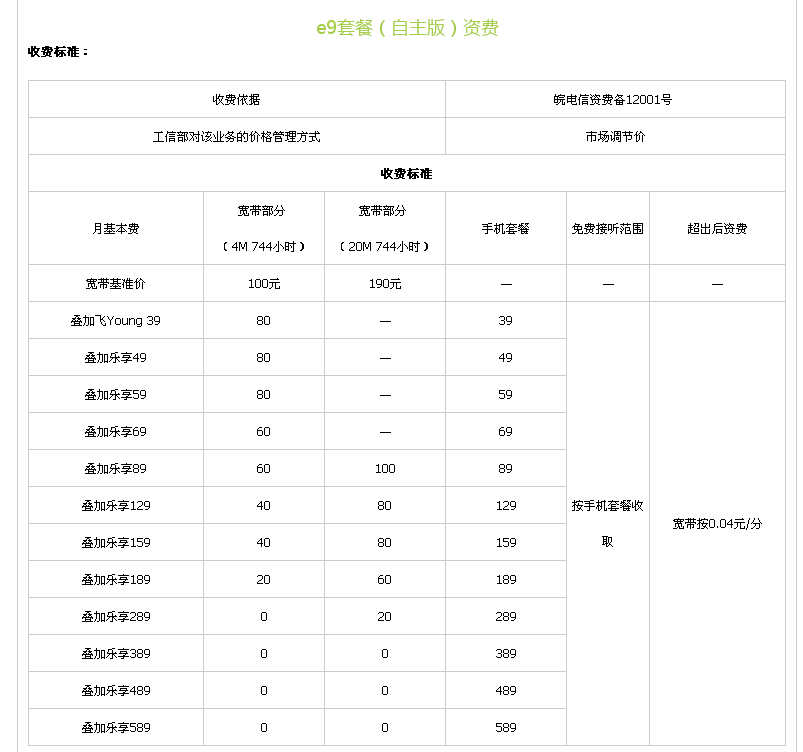 e9套餐（自主版）资费

收费标准：

| 收费依据 | | | 皖电信资费备12001号 | | |
|---|---|---|---|---|---|
| 工信部对该业务的价格管理方式 | | | 市场调节价 | | |
| 收费标准 | | | | | |
| 月基本费 | 宽带部分（4M 744小时） | 宽带部分（20M 744小时） | 手机套餐 | 免费接听范围 | 超出后资费 |
| 宽带基准价 | 100元 | 190元 | — | — | — |
| 叠加飞Young 39 | 80 | — | 39 | 按手机套餐收取 | 宽带按0.04元/分 |
| 叠加乐享49 | 80 | — | 49 | | |
| 叠加乐享59 | 80 | — | 59 | | |
| 叠加乐享69 | 60 | — | 69 | | |
| 叠加乐享89 | 60 | 100 | 89 | | |
| 叠加乐享129 | 40 | 80 | 129 | | |
| 叠加乐享159 | 40 | 80 | 159 | | |
| 叠加乐享189 | 20 | 60 | 189 | | |
| 叠加乐享289 | 0 | 20 | 289 | | |
| 叠加乐享389 | 0 | 0 | 389 | | |
| 叠加乐享489 | 0 | 0 | 489 | | |
| 叠加乐享589 | 0 | 0 | 589 | | |